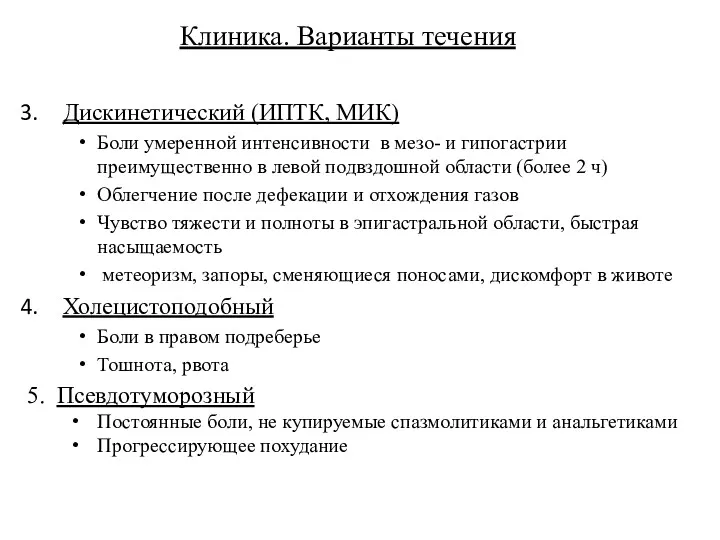 Клиника. Варианты течения

3. Дискинетический (ИПТК, МИК)

• Боли умеренной интенсивности в мезо- и гипогастрии преимущественно в левой подвздошной области (более 2 ч)
• Облегчение после дефекации и отхождения газов
• Чувство тяжести и полноты в эпигастральной области, быстрая насыщаемость
• метеоризм, запоры, сменяющиеся поносами, дискомфорт в животе

4. Холецистоподобный

• Боли в правом подреберье
• Тошнота, рвота

5. Псевдотуморозный

• Постоянные боли, не купируемые спазмолитиками и анальгетиками
• Прогрессирующее похудание